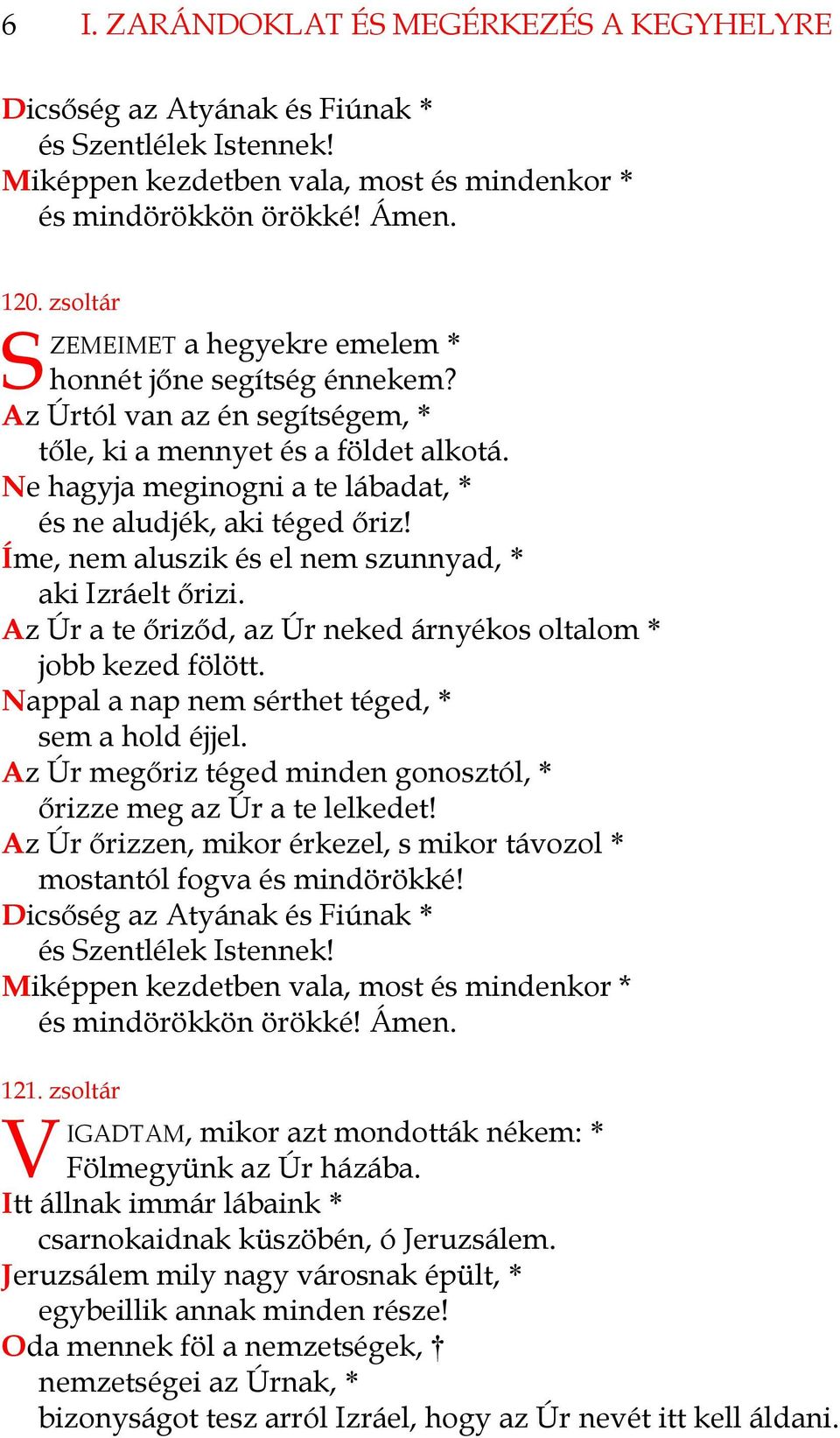 6 I. ZARÁNDOKLAT ÉS MEGÉRKEZÉS A KEGYHELYRE

Dicsőség az Atyának és Fiúnak *
és Szentlélek Istennek!
Miképpen kezdetben vala, most és mindenkor *
és mindörökkön örökké! Ámen.

120. zsoltár
SZEMEIMET a hegyekre emelem *
honnét jőne segítség énnekem?
Az Úrtól van az én segítségem, *
tőle, ki a mennyet és a földet alkotá.
Ne hagyja meginogni a te lábadat, *
és ne aludjék, aki téged őriz!
Íme, nem aluszik és el nem szunnyad, *
aki Izráelt őrizi.
Az Úr a te őriződ, az Úr neked árnyékos oltalom *
jobb kezed fölött.
Nappal a nap nem sérthet téged, *
sem a hold éjjel.
Az Úr megőriz téged minden gonosztól, *
őrizze meg az Úr a te lelkedet!
Az Úr őrizzen, mikor érkezel, s mikor távozol *
mostantól fogva és mindörökké!
Dicsőség az Atyának és Fiúnak *
és Szentlélek Istennek!
Miképpen kezdetben vala, most és mindenkor *
és mindörökkön örökké! Ámen.

121. zsoltár
VIGADTAM, mikor azt mondották nékem: *
Fölmegyünk az Úr házába.
Itt állnak immár lábaink *
csarnokaidnak küszöbén, ó Jeruzsálem.
Jeruzsálem mily nagy városnak épült, *
egybeillik annak minden része!
Oda mennek föl a nemzetségek, †
nemzetségei az Úrnak, *
bizonyságot tesz arról Izráel, hogy az Úr nevét itt kell áldani.